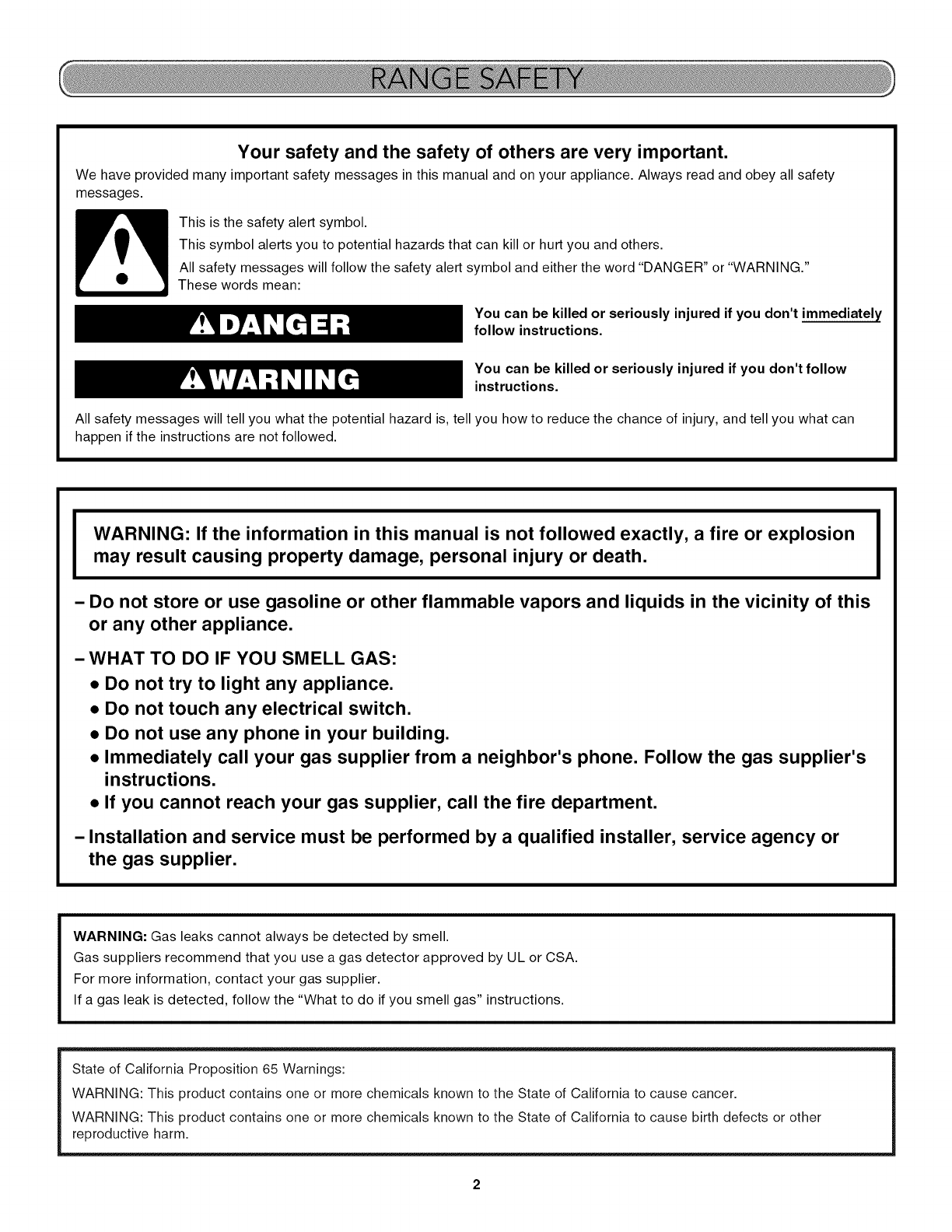 RANGE SAFETY

Your safety and the safety of others are very important.

We have provided many important safety messages in this manual and on your appliance. Always read and obey all safety messages.

This is the safety alert symbol.

This symbol alerts you to potential hazards that can kill or hurt you and others.

All safety messages will follow the safety alert symbol and either the word "DANGER" or "WARNING." These words mean:

DANGER

You can be killed or seriously injured if you don't immediately follow instructions.

WARNING

You can be killed or seriously injured if you don't follow instructions.

All safety messages will tell you what the potential hazard is, tell you how to reduce the chance of injury, and tell you what can happen if the instructions are not followed.

WARNING: If the information in this manual is not followed exactly, a fire or explosion may result causing property damage, personal injury or death.

– Do not store or use gasoline or other flammable vapors and liquids in the vicinity of this or any other appliance.

– WHAT TO DO IF YOU SMELL GAS:
• Do not try to light any appliance.
• Do not touch any electrical switch.
• Do not use any phone in your building.
• Immediately call your gas supplier from a neighbor's phone. Follow the gas supplier's instructions.
• If you cannot reach your gas supplier, call the fire department.

– Installation and service must be performed by a qualified installer, service agency or the gas supplier.

WARNING: Gas leaks cannot always be detected by smell.
Gas suppliers recommend that you use a gas detector approved by UL or CSA.
For more information, contact your gas supplier.
If a gas leak is detected, follow the "What to do if you smell gas" instructions.

State of California Proposition 65 Warnings:
WARNING: This product contains one or more chemicals known to the State of California to cause cancer.
WARNING: This product contains one or more chemicals known to the State of California to cause birth defects or other reproductive harm.

2